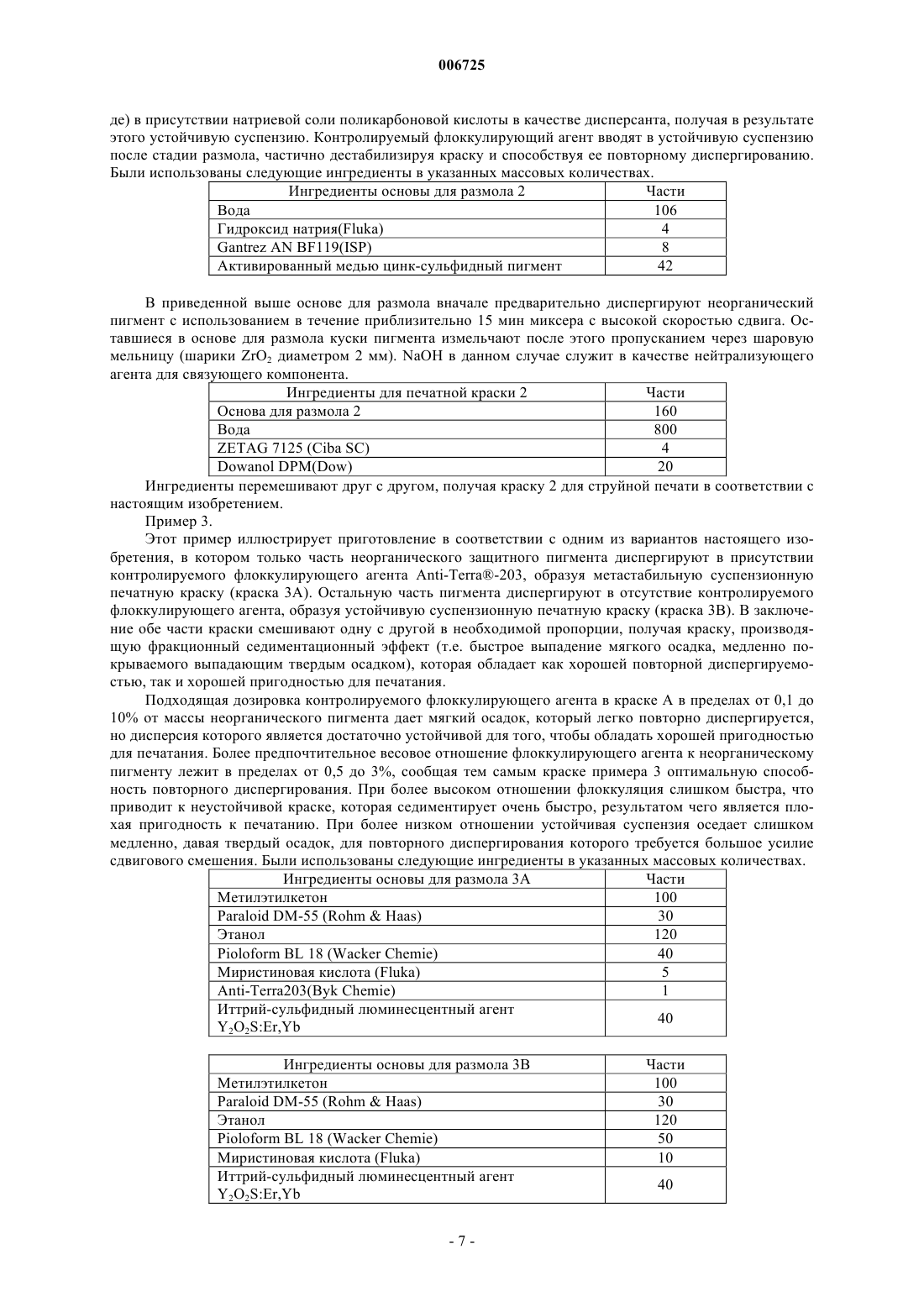 006725

де) в присутствии натриевой соли поликарбоновой кислоты в качестве дисперсанта, получая в результате этого устойчивую суспензию. Контролируемый флоккулирующий агент вводят в устойчивую суспензию после стадии размола, частично дестабилизируя краску и способствуя ее повторному диспергированию. Были использованы следующие ингредиенты в указанных массовых количествах.

| Ингредиенты основы для размола 2 | Части |
|---|---|
| Вода | 106 |
| Гидроксид натрия(Fluka) | 4 |
| Gantrez AN BF119(ISP) | 8 |
| Активированный медью цинк-сульфидный пигмент | 42 |

В приведенной выше основе для размола вначале предварительно диспергируют неорганический пигмент с использованием в течение приблизительно 15 мин миксера с высокой скоростью сдвига. Оставшиеся в основе для размола куски пигмента измельчают после этого пропусканием через шаровую мельницу (шарики $ZrO_2$ диаметром 2 мм). NaOH в данном случае служит в качестве нейтрализующего агента для связующего компонента.

| Ингредиенты для печатной краски 2 | Части |
|---|---|
| Основа для размола 2 | 160 |
| Вода | 800 |
| ZETAG 7125 (Ciba SC) | 4 |
| Dowanol DPM(Dow) | 20 |

Ингредиенты перемешивают друг с другом, получая краску 2 для струйной печати в соответствии с настоящим изобретением.

Пример 3.

Этот пример иллюстрирует приготовление в соответствии с одним из вариантов настоящего изобретения, в котором только часть неорганического защитного пигмента диспергируют в присутствии контролируемого флоккулирующего агента Anti-Terra®-203, образуя метастабильную суспензионную печатную краску (краска 3А). Остальную часть пигмента диспергируют в отсутствие контролируемого флоккулирующего агента, образуя устойчивую суспензионную печатную краску (краска 3В). В заключение обе части краски смешивают одну с другой в необходимой пропорции, получая краску, производящую фракционный седиментационный эффект (т.е. быстрое выпадение мягкого осадка, медленно покрываемого выпадающим твердым осадком), которая обладает как хорошей повторной диспергируемостью, так и хорошей пригодностью для печатания.

Подходящая дозировка контролируемого флоккулирующего агента в краске А в пределах от 0,1 до 10% от массы неорганического пигмента дает мягкий осадок, который легко повторно диспергируется, но дисперсия которого является достаточно устойчивой для того, чтобы обладать хорошей пригодностью для печатания. Более предпочтительное весовое отношение флоккулирующего агента к неорганическому пигменту лежит в пределах от 0,5 до 3%, сообщая тем самым краске примера 3 оптимальную способность повторного диспергирования. При более высоком отношении флоккуляция слишком быстра, что приводит к неустойчивой краске, которая седиментирует очень быстро, результатом чего является плохая пригодность к печатанию. При более низком отношении устойчивая суспензия оседает слишком медленно, давая твердый осадок, для повторного диспергирования которого требуется большое усилие сдвигового смешения. Были использованы следующие ингредиенты в указанных массовых количествах.

| Ингредиенты основы для размола 3А | Части |
|---|---|
| Метилэтилкетон | 100 |
| Paraloid DM-55 (Rohm & Haas) | 30 |
| Этанол | 120 |
| Pioloform BL 18 (Wacker Chemie) | 40 |
| Миристиновая кислота (Fluka) | 5 |
| Anti-Terra203(Byk Chemie) | 1 |
| Иттрий-сульфидный люминесцентный агент $Y_2O_2S$:Er,Yb | 40 |

| Ингредиенты основы для размола 3В | Части |
|---|---|
| Метилэтилкетон | 100 |
| Paraloid DM-55 (Rohm & Haas) | 30 |
| Этанол | 120 |
| Pioloform BL 18 (Wacker Chemie) | 50 |
| Миристиновая кислота (Fluka) | 10 |
| Иттрий-сульфидный люминесцентный агент $Y_2O_2S$:Er,Yb | 40 |

- 7 -